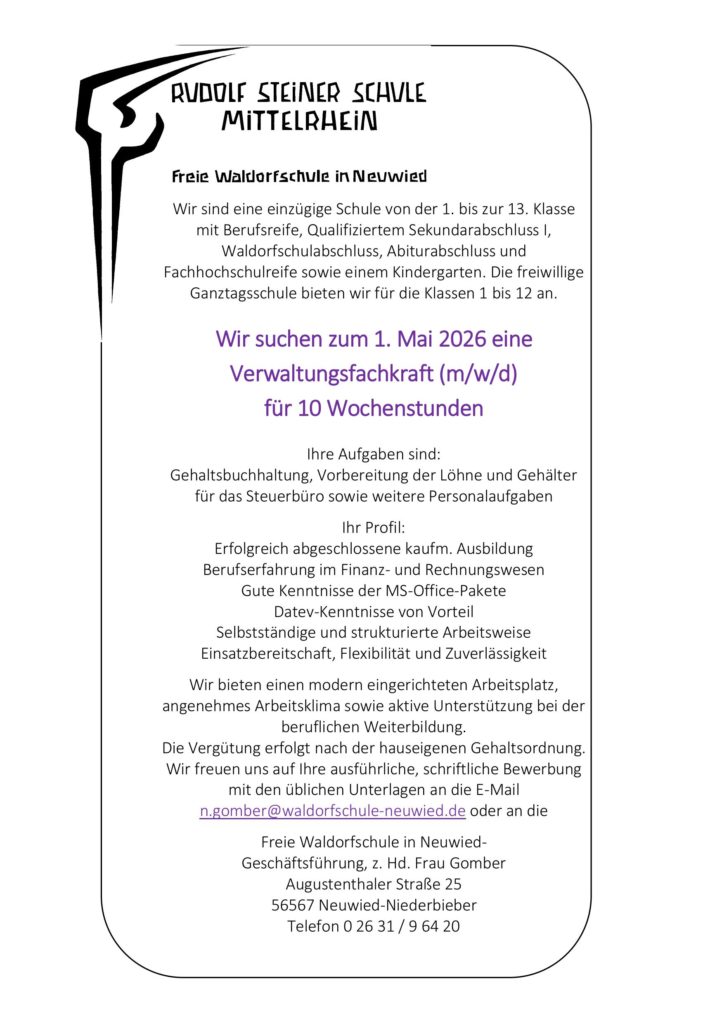 RUDOLF STEINER SCHULE MITTELRHEIN

Freie Waldorfschule in Neuwied

Wir sind eine einzügige Schule von der 1. bis zur 13. Klasse mit Berufsreife, Qualifiziertem Sekundarabschluss I, Waldorfschulabschluss, Abiturabschluss und Fachhochschulreife sowie einem Kindergarten. Die freiwillige Ganztagsschule bieten wir für die Klassen 1 bis 12 an.

Wir suchen zum 1. Mai 2026 eine Verwaltungsfachkraft (m/w/d) für 10 Wochenstunden

Ihre Aufgaben sind:
Gehaltsbuchhaltung, Vorbereitung der Löhne und Gehälter für das Steuerbüro sowie weitere Personalaufgaben

Ihr Profil:
Erfolgreich abgeschlossene kaufm. Ausbildung
Berufserfahrung im Finanz- und Rechnungswesen
Gute Kenntnisse der MS-Office-Pakete
Datev-Kenntnisse von Vorteil
Selbstständige und strukturierte Arbeitsweise
Einsatzbereitschaft, Flexibilität und Zuverlässigkeit

Wir bieten einen modern eingerichteten Arbeitsplatz, angenehmes Arbeitsklima sowie aktive Unterstützung bei der beruflichen Weiterbildung.
Die Vergütung erfolgt nach der hauseigenen Gehaltsordnung.
Wir freuen uns auf Ihre ausführliche, schriftliche Bewerbung mit den üblichen Unterlagen an die E-Mail n.gomber@waldorfschule-neuwied.de oder an die

Freie Waldorfschule in Neuwied-
Geschäftsführung, z. Hd. Frau Gomber
Augustenthaler Straße 25
56567 Neuwied-Niederbieber
Telefon 0 26 31 / 9 64 20